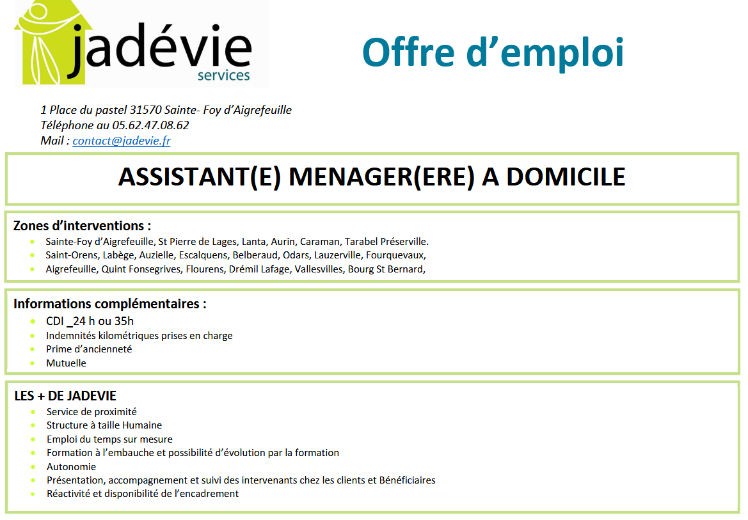 jadévie
services

Offre d'emploi

1 Place du pastel 31570 Sainte- Foy d'Aigrefeuille
Téléphone au 05.62.47.08.62
Mail : contact@jadevie.fr

ASSISTANT(E) MENAGER(ERE) A DOMICILE

Zones d'interventions :
- Sainte-Foy d'Aigrefeuille, St Pierre de Lages, Lanta, Aurin, Caraman, Tarabel Préserville.
- Saint-Orens, Labège, Auzielle, Escalquens, Belberaud, Odars, Lauzerville, Fourquevaux,
- Aigrefeuille, Quint Fonsegrives, Flourens, Drémil Lafage, Vallesvilles, Bourg St Bernard,

Informations complémentaires :
- CDI _24 h ou 35h
- Indemnités kilométriques prises en charge
- Prime d'ancienneté
- Mutuelle

LES + DE JADEVIE
- Service de proximité
- Structure à taille Humaine
- Emploi du temps sur mesure
- Formation à l'embauche et possibilité d'évolution par la formation
- Autonomie
- Présentation, accompagnement et suivi des intervenants chez les clients et Bénéficiaires
- Réactivité et disponibilité de l'encadrement